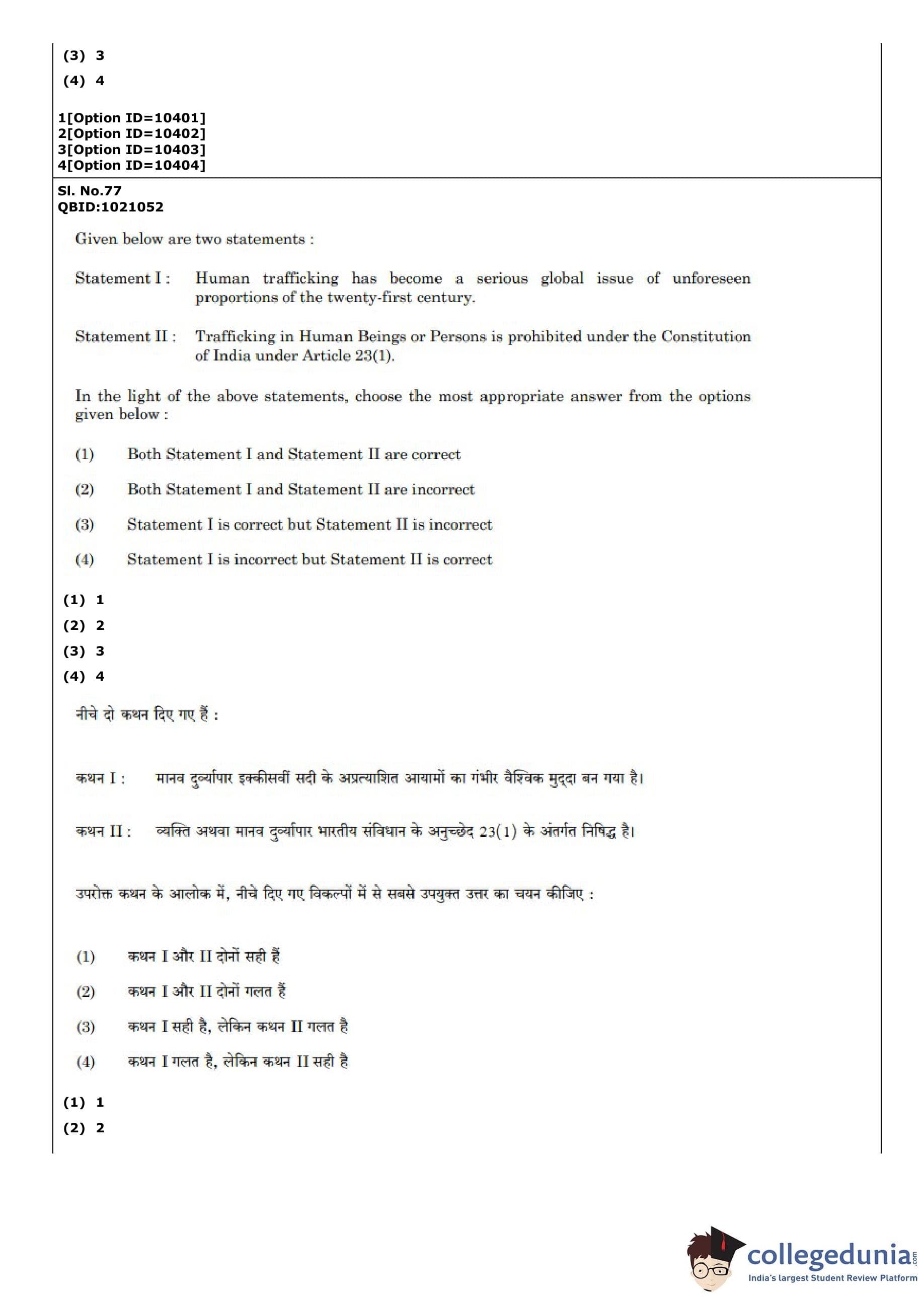 (3) 3
(4) 4

1[Option ID=10401]
2[Option ID=10402]
3[Option ID=10403]
4[Option ID=10404]

Sl. No.77
QBID:1021052

Given below are two statements :

Statement I : Human trafficking has become a serious global issue of unforeseen proportions of the twenty-first century.

Statement II : Trafficking in Human Beings or Persons is prohibited under the Constitution of India under Article 23(1).

In the light of the above statements, choose the most appropriate answer from the options given below :

(1) Both Statement I and Statement II are correct

(2) Both Statement I and Statement II are incorrect

(3) Statement I is correct but Statement II is incorrect

(4) Statement I is incorrect but Statement II is correct

(1) 1
(2) 2
(3) 3
(4) 4

नीचे दो कथन दिए गए हैं :

कथन I : मानव दुर्व्यापार इक्कीसवीं सदी के अप्रत्याशित आयामों का गंभीर वैश्विक मुद्दा बन गया है।

कथन II : व्यक्ति अथवा मानव दुर्व्यापार भारतीय संविधान के अनुच्छेद 23(1) के अंतर्गत निषिद्ध है।

उपरोक्त कथन के आलोक में, नीचे दिए गए विकल्पों में से सबसे उपयुक्त उत्तर का चयन कीजिए :

(1) कथन I और II दोनों सही हैं

(2) कथन I और II दोनों गलत हैं

(3) कथन I सही है, लेकिन कथन II गलत है

(4) कथन I गलत है, लेकिन कथन II सही है

(1) 1
(2) 2

collegedunia.com
India's largest Student Review Platform